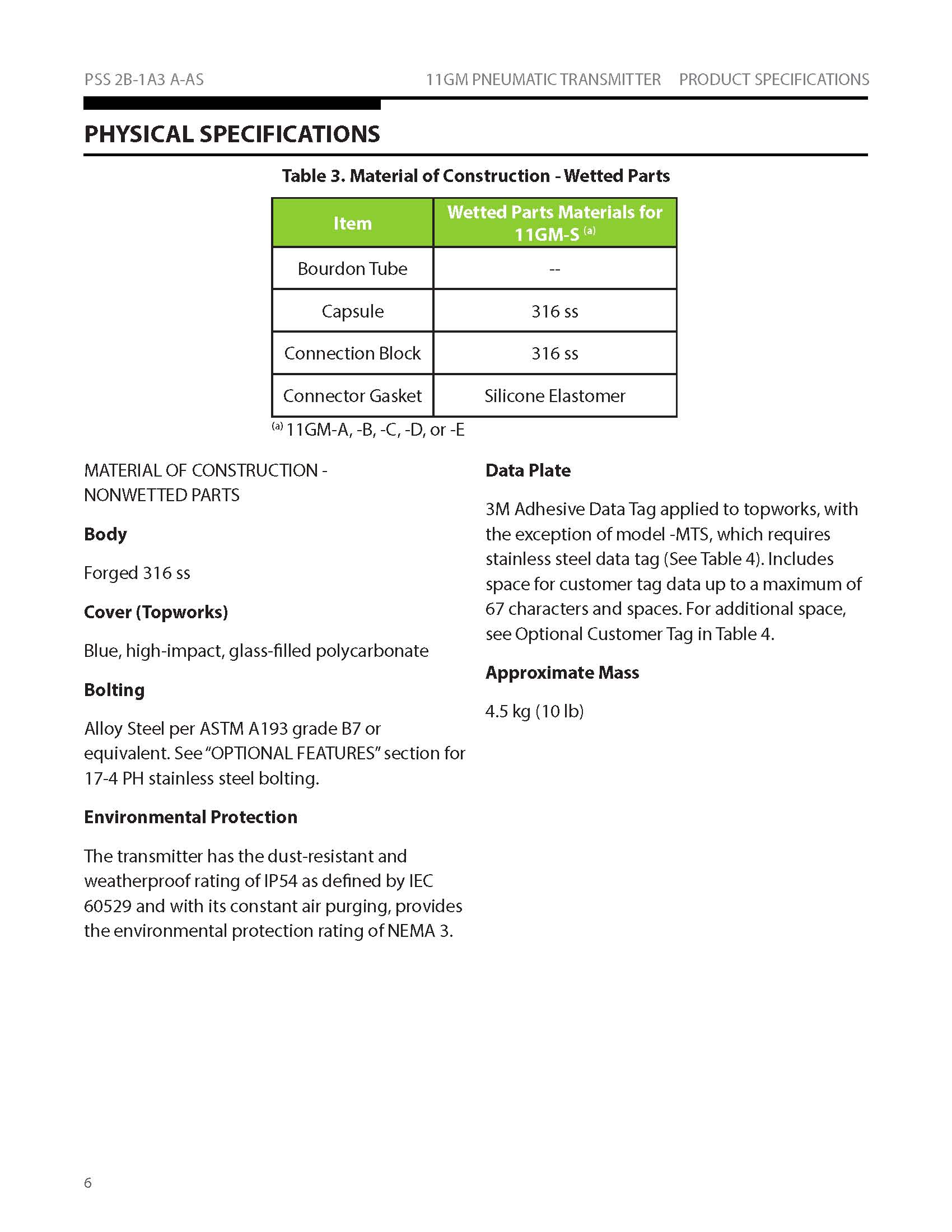 PSS 2B-1A3 A-AS 11GM PNEUMATIC TRANSMITTER PRODUCT SPECIFICATIONS

PHYSICAL SPECIFICATIONS

Table 3. Material of Construction - Wetted Parts

| Item | Wetted Parts Materials for 11GM-S $^{(a)}$ |
|---|---|
| Bourdon Tube | -- |
| Capsule | 316 ss |
| Connection Block | 316 ss |
| Connector Gasket | Silicone Elastomer |

$^{(a)}$ 11GM-A, -B, -C, -D, or -E

MATERIAL OF CONSTRUCTION - NONWETTED PARTS

Body

Forged 316 ss

Cover (Topworks)

Blue, high-impact, glass-filled polycarbonate

Bolting

Alloy Steel per ASTM A193 grade B7 or equivalent. See "OPTIONAL FEATURES" section for 17-4 PH stainless steel bolting.

Environmental Protection

The transmitter has the dust-resistant and weatherproof rating of IP54 as defined by IEC 60529 and with its constant air purging, provides the environmental protection rating of NEMA 3.

Data Plate

3M Adhesive Data Tag applied to topworks, with the exception of model -MTS, which requires stainless steel data tag (See Table 4). Includes space for customer tag data up to a maximum of 67 characters and spaces. For additional space, see Optional Customer Tag in Table 4.

Approximate Mass

4.5 kg (10 lb)

6